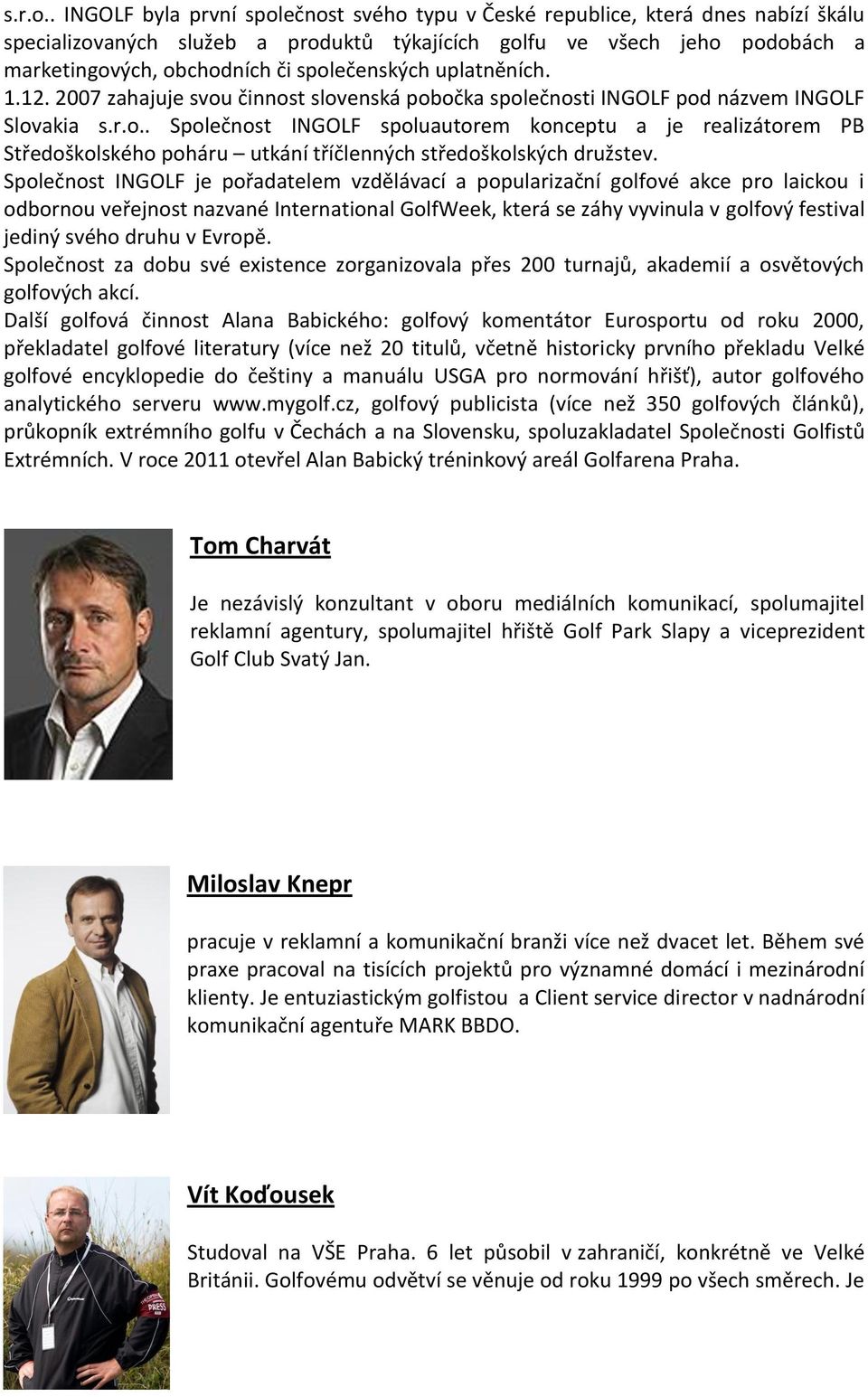 s.r.o.. INGOLF byla první společnost svého typu v České republice, která dnes nabízí škálu specializovaných služeb a produktů týkajících golfu ve všech jeho podobách a marketingových, obchodních či společenských uplatněních. 1.12. 2007 zahajuje svou činnost slovenská pobočka společnosti INGOLF pod názvem INGOLF Slovakia s.r.o.. Společnost INGOLF spoluautorem konceptu a je realizátorem PB Středoškolského poháru – utkání tříčlenných středoškolských družstev.
Společnost INGOLF je pořadatelem vzdělávací a popularizační golfové akce pro laickou i odbornou veřejnost nazvané International GolfWeek, která se záhy vyvinula v golfový festival jediný svého druhu v Evropě.
Společnost za dobu své existence zorganizovala přes 200 turnajů, akademií a osvětových golfových akcí.
Další golfová činnost Alana Babického: golfový komentátor Eurosportu od roku 2000, překladatel golfové literatury (více než 20 titulů, včetně historicky prvního překladu Velké golfové encyklopedie do češtiny a manuálu USGA pro normování hřišť), autor golfového analytického serveru www.mygolf.cz, golfový publicista (více než 350 golfových článků), průkopník extrémního golfu v Čechách a na Slovensku, spoluzakladatel Společnosti Golfistů Extrémních. V roce 2011 otevřel Alan Babický tréninkový areál Golfarena Praha.

Tom Charvát

Je nezávislý konzultant v oboru mediálních komunikací, spolumajitel reklamní agentury, spolumajitel hřiště Golf Park Slapy a viceprezident Golf Club Svatý Jan.

Miloslav Knepr

pracuje v reklamní a komunikační branži více než dvacet let. Během své praxe pracoval na tisících projektů pro významné domácí i mezinárodní klienty. Je entuziastickým golfistou a Client service director v nadnárodní komunikační agentuře MARK BBDO.

Vít Koďousek

Studoval na VŠE Praha. 6 let působil v zahraničí, konkrétně ve Velké Británii. Golfovému odvětví se věnuje od roku 1999 po všech směrech. Je